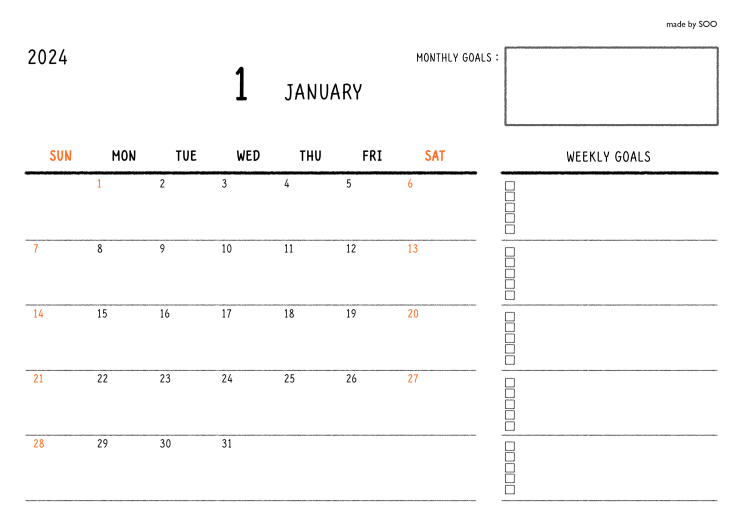 made by SOO

2024

1 JANUARY

MONTHLY GOALS :

| SUN | MON | TUE | WED | THU | FRI | SAT |
|---|---|---|---|---|---|---|
|  | 1 | 2 | 3 | 4 | 5 | 6 |
| 7 | 8 | 9 | 10 | 11 | 12 | 13 |
| 14 | 15 | 16 | 17 | 18 | 19 | 20 |
| 21 | 22 | 23 | 24 | 25 | 26 | 27 |
| 28 | 29 | 30 | 31 |  |  |  |

WEEKLY GOALS

☐
☐
☐
☐
☐

☐
☐
☐
☐
☐

☐
☐
☐
☐
☐

☐
☐
☐
☐
☐

☐
☐
☐
☐
☐